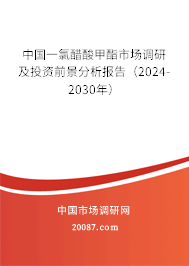 中国一氯醋酸甲酯市场调研及投资前景分析报告（2024-2030年）

中国市场调研网

20087.com